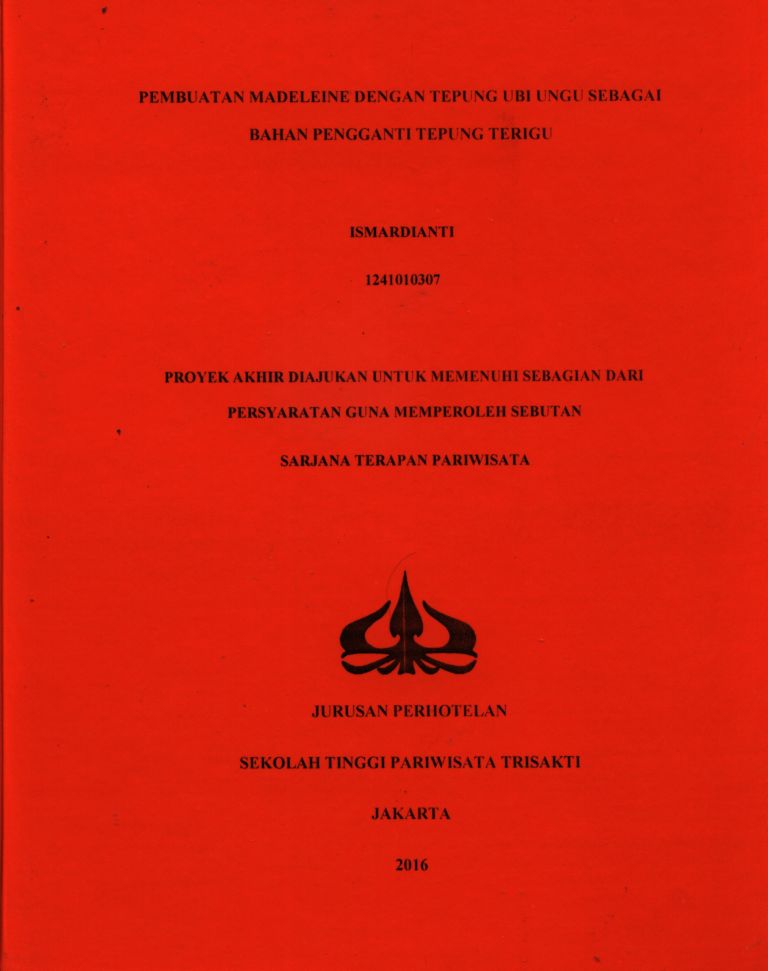 PEMBUATAN MADELEINE DENGAN TEPUNG UBI UNGU SEBAGAI

BAHAN PENGGANTI TEPUNG TERIGU

ISMARDIANTI

1241010307

PROYEK AKHIR DIAJUKAN UNTUK MEMENUHI SEBAGIAN DARI

PERSYARATAN GUNA MEMPEROLEH SEBUTAN

SARJANA TERAPAN PARIWISATA

JURUSAN PERHOTELAN

SEKOLAH TINGGI PARIWISATA TRISAKTI

JAKARTA

2016